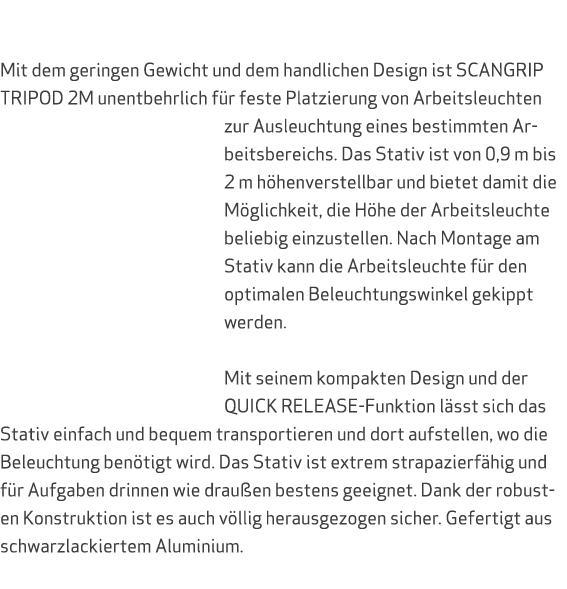 Mit dem geringen Gewicht und dem handlichen Design ist SCANGRIP TRIPOD 2M unentbehrlich für feste Platzierung von Arbeitsleuchten zur Ausleuchtung eines bestimmten Arbeitsbereichs. Das Stativ ist von 0,9 m bis 2 m höhenverstellbar und bietet damit die Möglichkeit, die Höhe der Arbeitsleuchte beliebig einzustellen. Nach Montage am Stativ kann die Arbeitsleuchte für den optimalen Beleuchtungswinkel gekippt werden.

Mit seinem kompakten Design und der QUICK RELEASE-Funktion lässt sich das Stativ einfach und bequem transportieren und dort aufstellen, wo die Beleuchtung benötigt wird. Das Stativ ist extrem strapazierfähig und für Aufgaben drinnen wie draußen bestens geeignet. Dank der robusten Konstruktion ist es auch völlig herausgezogen sicher. Gefertigt aus schwarzlackiertem Aluminium.